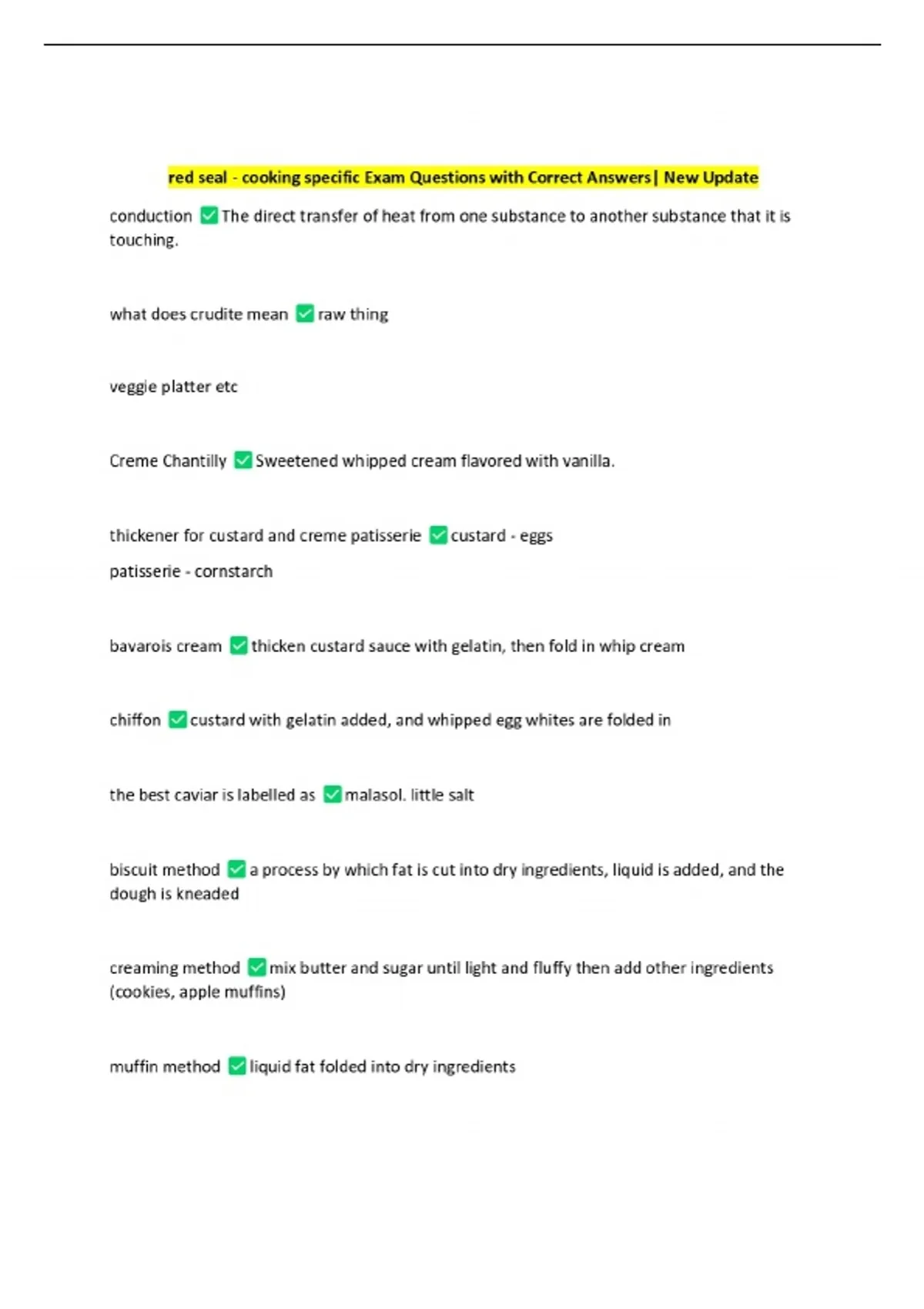 red seal - cooking specific Exam Questions with Correct Answers| New Update

conduction ✅ The direct transfer of heat from one substance to another substance that it is touching.

what does crudite mean ✅ raw thing

veggie platter etc

Creme Chantilly ✅ Sweetened whipped cream flavored with vanilla.

thickener for custard and creme patisserie ✅ custard - eggs

patisserie - cornstarch

bavarois cream ✅ thicken custard sauce with gelatin, then fold in whip cream

chiffon ✅ custard with gelatin added, and whipped egg whites are folded in

the best caviar is labelled as ✅ malasol. little salt

biscuit method ✅ a process by which fat is cut into dry ingredients, liquid is added, and the dough is kneaded

creaming method ✅ mix butter and sugar until light and fluffy then add other ingredients (cookies, apple muffins)

muffin method ✅ liquid fat folded into dry ingredients